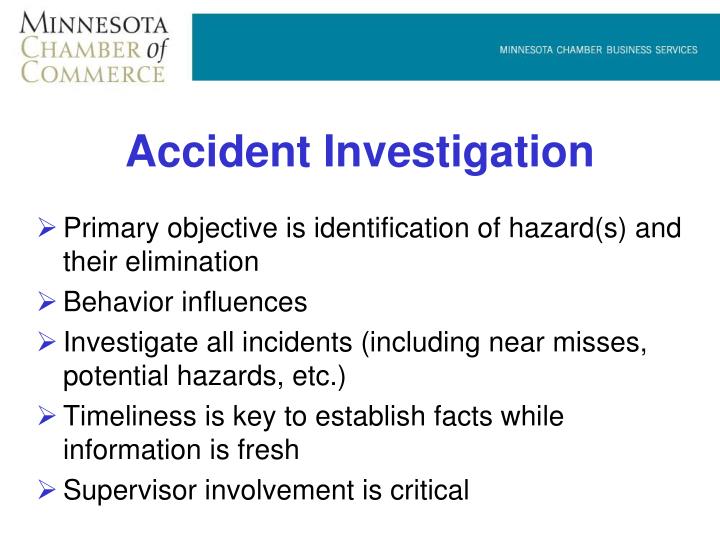 MINNESOTA CHAMBER of COMMERCE

MINNESOTA CHAMBER BUSINESS SERVICES

Accident Investigation

➢ Primary objective is identification of hazard(s) and their elimination

➢ Behavior influences

➢ Investigate all incidents (including near misses, potential hazards, etc.)

➢ Timeliness is key to establish facts while information is fresh

➢ Supervisor involvement is critical